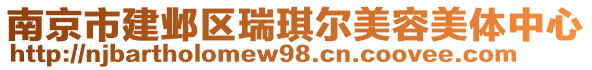 南京市建邺区瑞琪尔美容美体中心
http://njbartholomew98.cn.coovee.com